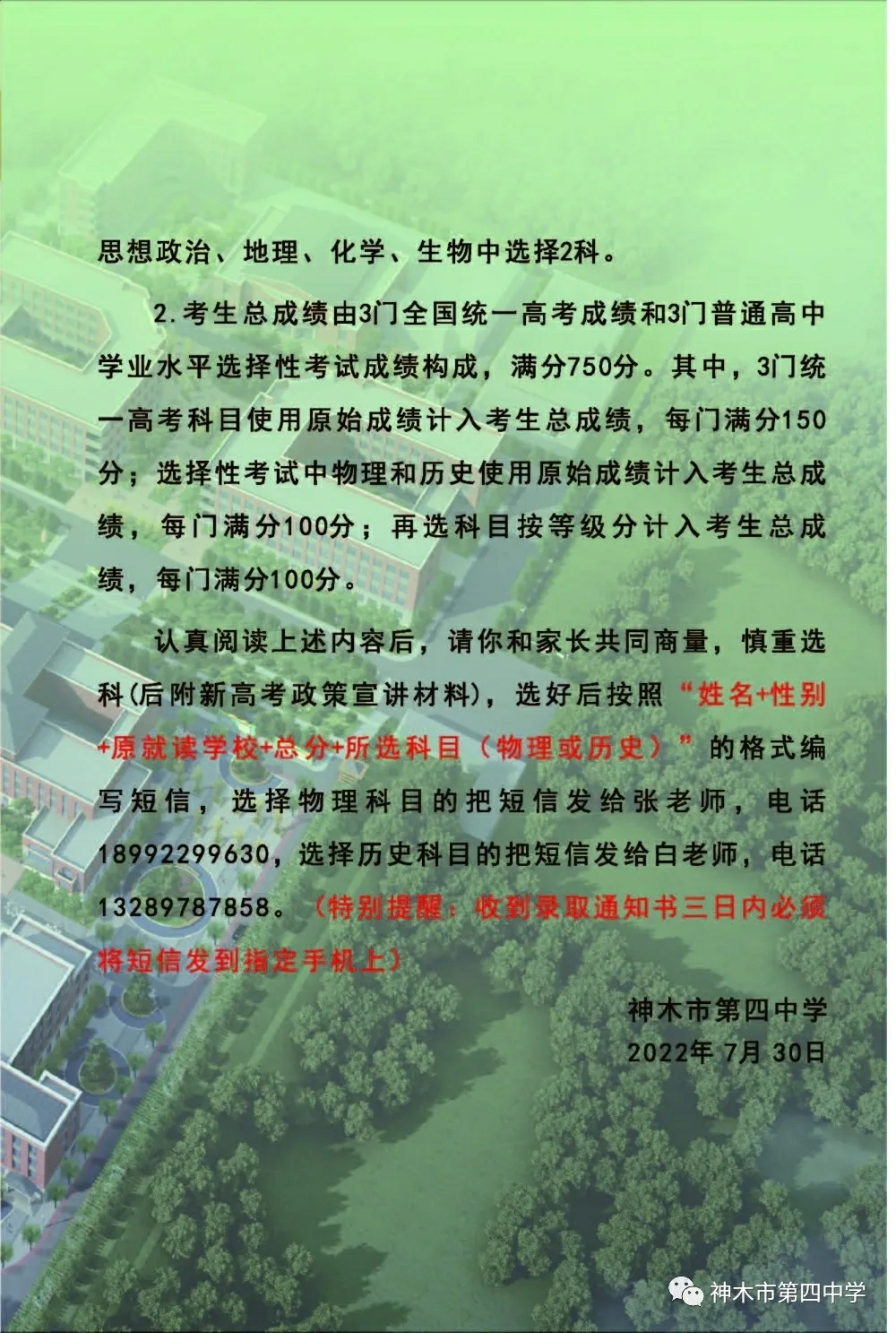 思想政治、地理、化学、生物中选择2科。

2.考生总成绩由3门全国统一高考成绩和3门普通高中学业水平选择性考试成绩构成，满分750分。其中，3门统一高考科目使用原始成绩计入考生总成绩，每门满分150分；选择性考试中物理和历史使用原始成绩计入考生总成绩，每门满分100分；再选科目按等级分计入考生总成绩，每门满分100分。

认真阅读上述内容后，请你和家长共同商量，慎重选科(后附新高考政策宣讲材料)，选好后按照“姓名+性别+原就读学校+总分+所选科目（物理或历史）”的格式编写短信，选择物理科目的把短信发给张老师，电话18992299630，选择历史科目的把短信发给白老师，电话13289787858。（特别提醒：收到录取通知书三日内必须将短信发到指定手机上）

神木市第四中学
2022年 7月 30日

神木市第四中学